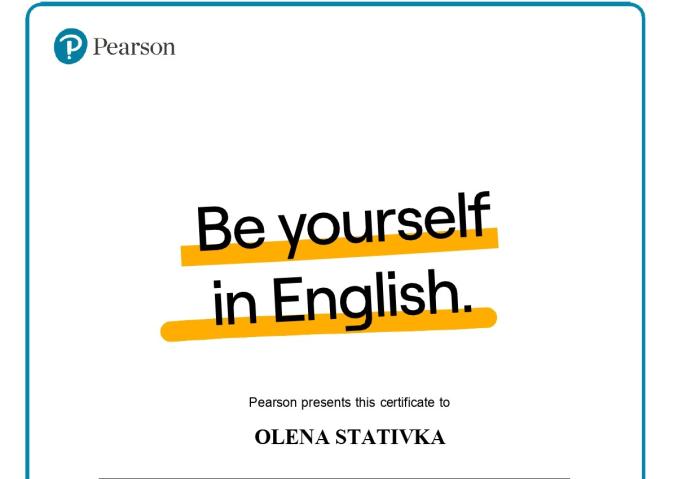 Pearson

Be yourself in English.

Pearson presents this certificate to

OLENA STATIVKA